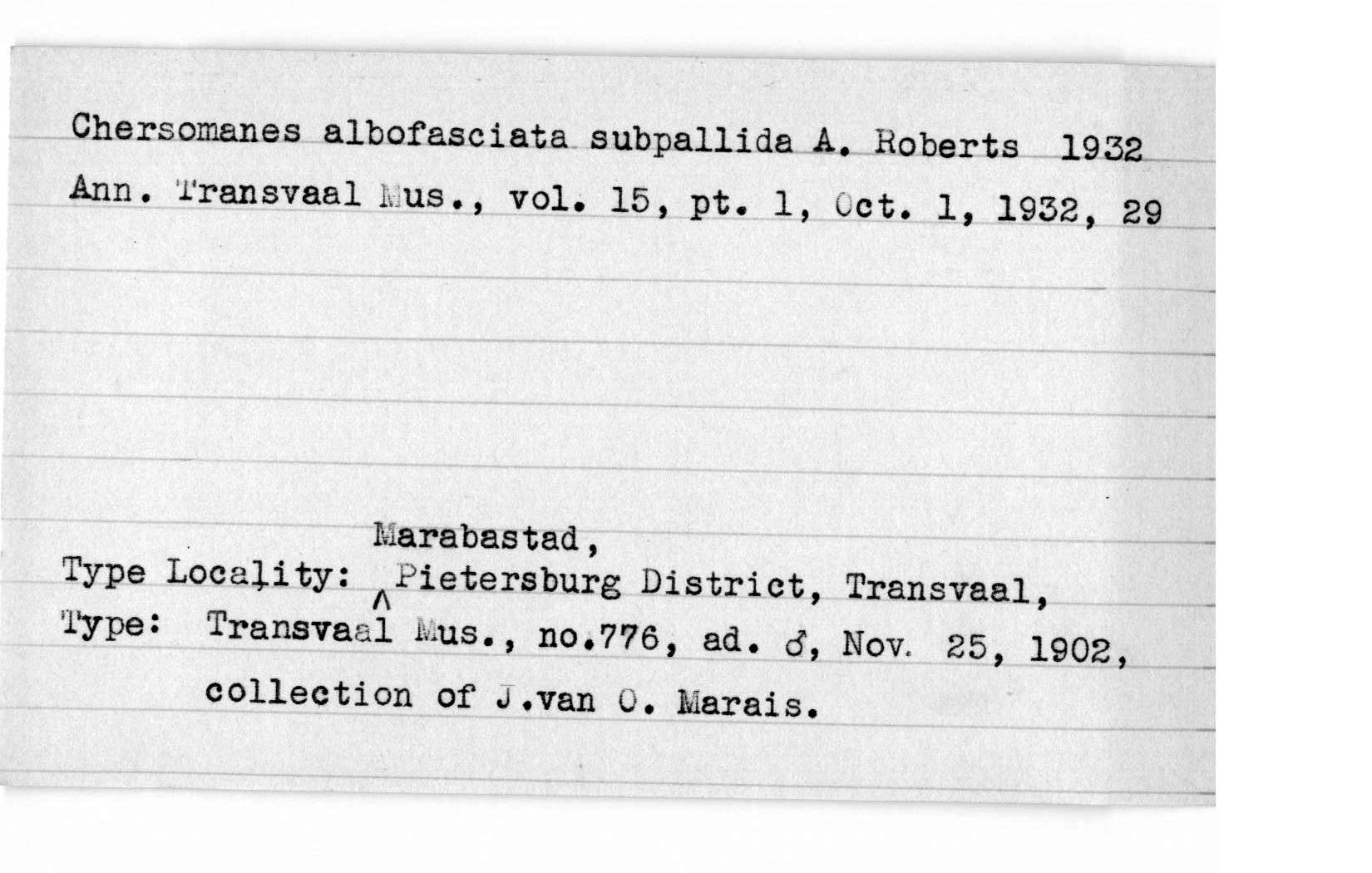 Chersomanes albofasciata subpallida A. Roberts 1932
Ann. Transvaal Mus., vol. 15, pt. 1, Oct. 1, 1932, 29

Type Locality: Marabastad, Pietersburg District, Transvaal,
Type: Transvaal Mus., no.776, ad. ♂, Nov. 25, 1902, collection of J.van O. Marais.